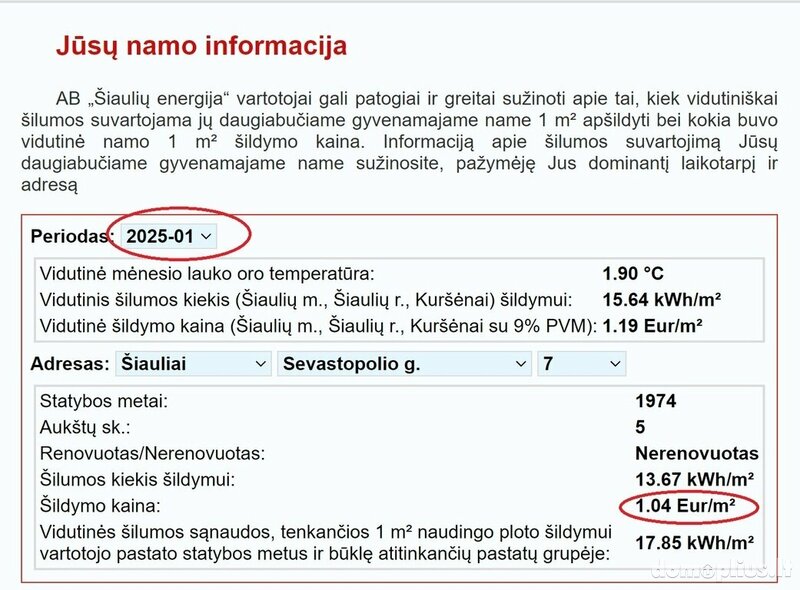 Jūsų namo informacija

AB „Šiaulių energija“ vartotojai gali patogiai ir greitai sužinoti apie tai, kiek vidutiniškai šilumos suvartojama jų daugiabučiame gyvenamajame name 1 m² apšildyti bei kokia buvo vidutinė namo 1 m² šildymo kaina. Informaciją apie šilumos suvartojimą Jūsų daugiabučiame gyvenamajame name sužinosite, pažymėję Jus dominantį laikotarpį ir adresą

Periodas: 2025-01

| | |
|---|---|
| Vidutinė mėnesio lauko oro temperatūra: | 1.90 °C |
| Vidutinis šilumos kiekis (Šiaulių m., Šiaulių r., Kuršėnai) šildymui: | 15.64 kWh/m² |
| Vidutinė šildymo kaina (Šiaulių m., Šiaulių r., Kuršėnai su 9% PVM): | 1.19 Eur/m² |

Adresas: Šiauliai Sevastopolio g. 7

| | |
|---|---|
| Statybos metai: | 1974 |
| Aukštų sk.: | 5 |
| Renovuotas/Nerenovuotas: | Nerenovuotas |
| Šilumos kiekis šildymui: | 13.67 kWh/m² |
| Šildymo kaina: | 1.04 Eur/m² |
| Vidutinės šilumos sąnaudos, tenkančios 1 m² naudingo ploto šildymui vartotojo pastato statybos metus ir būklę atitinkančių pastatų grupėje: | 17.85 kWh/m² |

domoplius.lt